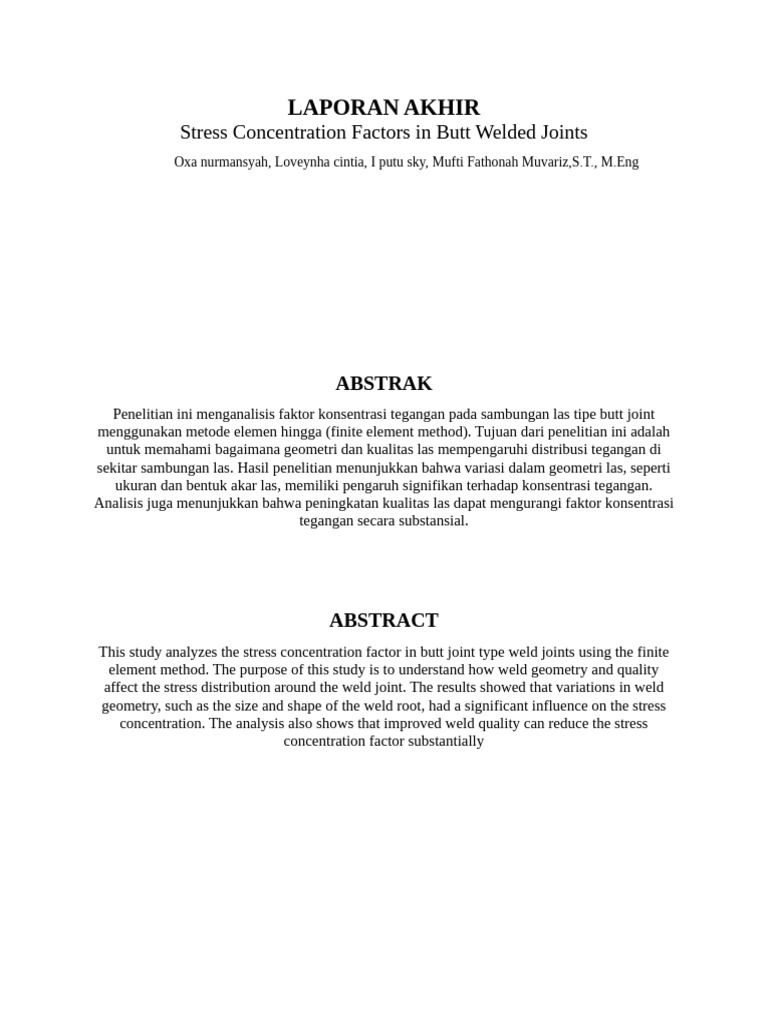 LAPORAN AKHIR
Stress Concentration Factors in Butt Welded Joints
Oxa nurmansyah, Loveynha cintia, I putu sky, Mufti Fathonah Muvariz,S.T., M.Eng

ABSTRAK

Penelitian ini menganalisis faktor konsentrasi tegangan pada sambungan las tipe butt joint menggunakan metode elemen hingga (finite element method). Tujuan dari penelitian ini adalah untuk memahami bagaimana geometri dan kualitas las mempengaruhi distribusi tegangan di sekitar sambungan las. Hasil penelitian menunjukkan bahwa variasi dalam geometri las, seperti ukuran dan bentuk akar las, memiliki pengaruh signifikan terhadap konsentrasi tegangan. Analisis juga menunjukkan bahwa peningkatan kualitas las dapat mengurangi faktor konsentrasi tegangan secara substansial.

ABSTRACT

This study analyzes the stress concentration factor in butt joint type weld joints using the finite element method. The purpose of this study is to understand how weld geometry and quality affect the stress distribution around the weld joint. The results showed that variations in weld geometry, such as the size and shape of the weld root, had a significant influence on the stress concentration. The analysis also shows that improved weld quality can reduce the stress concentration factor substantially